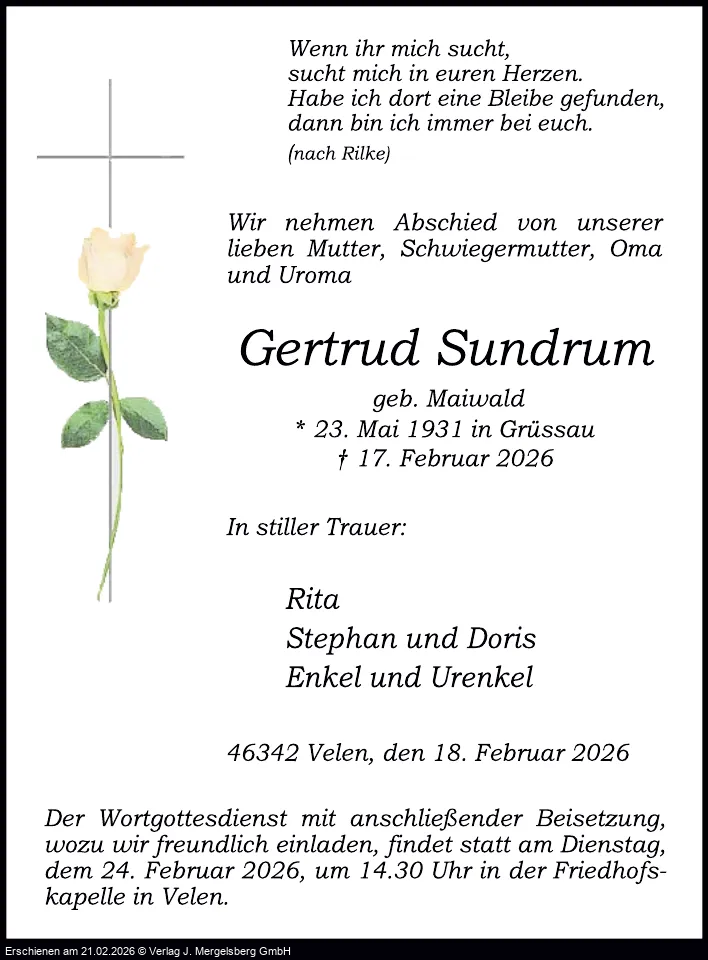 Wenn ihr mich sucht,
sucht mich in euren Herzen.
Habe ich dort eine Bleibe gefunden,
dann bin ich immer bei euch.
(nach Rilke)

Wir nehmen Abschied von unserer lieben Mutter, Schwiegermutter, Oma und Uroma

Gertrud Sundrum

geb. Maiwald
* 23. Mai 1931 in Grüssau
† 17. Februar 2026

In stiller Trauer:

Rita
Stephan und Doris
Enkel und Urenkel

46342 Velen, den 18. Februar 2026

Der Wortgottesdienst mit anschließender Beisetzung, wozu wir freundlich einladen, findet statt am Dienstag, dem 24. Februar 2026, um 14.30 Uhr in der Friedhofskapelle in Velen.

Erschienen am 21.02.2026 © Verlag J. Mergelsberg GmbH